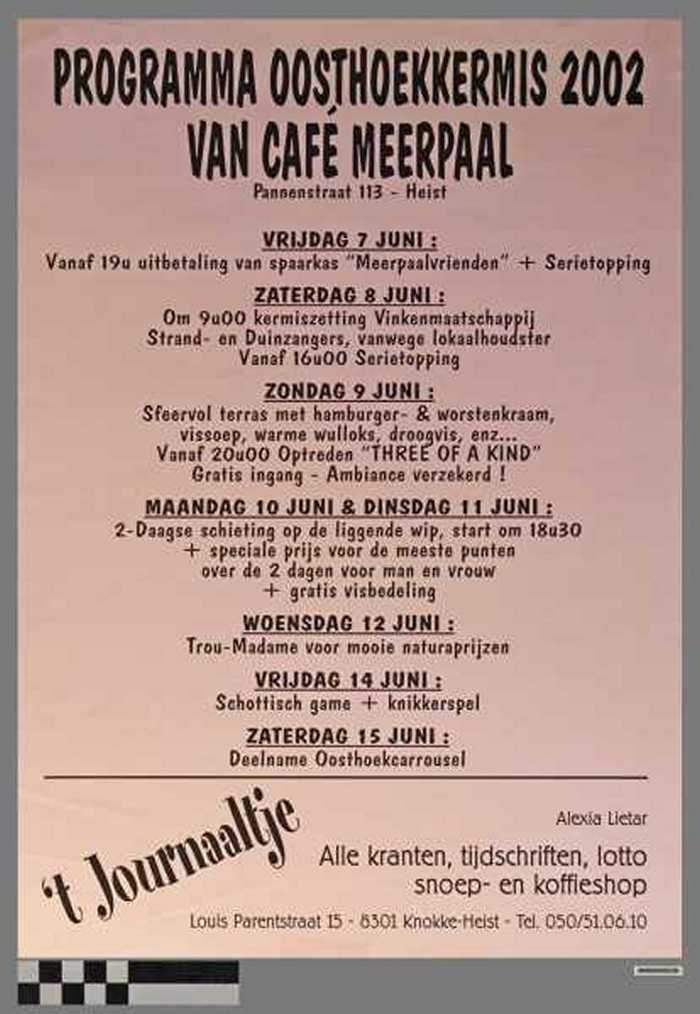 PROGRAMMA OOSTHOEKKERMIS 2002
VAN CAFÉ MEERPAAL
Pannenstraat 113 - Heist

VRIJDAG 7 JUNI :
Vanaf 19u uitbetaling van spaarkas "Meerpaalvrienden" + Serietopping

ZATERDAG 8 JUNI :
Om 9u00 kermiszetting Vinkenmaatschappij
Strand- en Duinzangers, vanwege lokaalhoudster
Vanaf 16u00 Serietopping

ZONDAG 9 JUNI :
Sfeervol terras met hamburger- & worstenkraam,
vissoep, warme wulloks, droogvis, enz...
Vanaf 20u00 Optreden "THREE OF A KIND"
Gratis ingang - Ambiance verzekerd !

MAANDAG 10 JUNI & DINSDAG 11 JUNI :
2-Daagse schieting op de liggende wip, start om 18u30
+ speciale prijs voor de meeste punten
over de 2 dagen voor man en vrouw
+ gratis visbedeling

WOENSDAG 12 JUNI :
Trou-Madame voor mooie naturaprijzen

VRIJDAG 14 JUNI :
Schottisch game + knikkerspel

ZATERDAG 15 JUNI :
Deelname Oosthoekcarrousel

't Journaaltje

Alexia Lietar
Alle kranten, tijdschriften, lotto
snoep- en koffieshop

Louis Parentstraat 15 - 8301 Knokke-Heist - Tel. 050/51.06.10